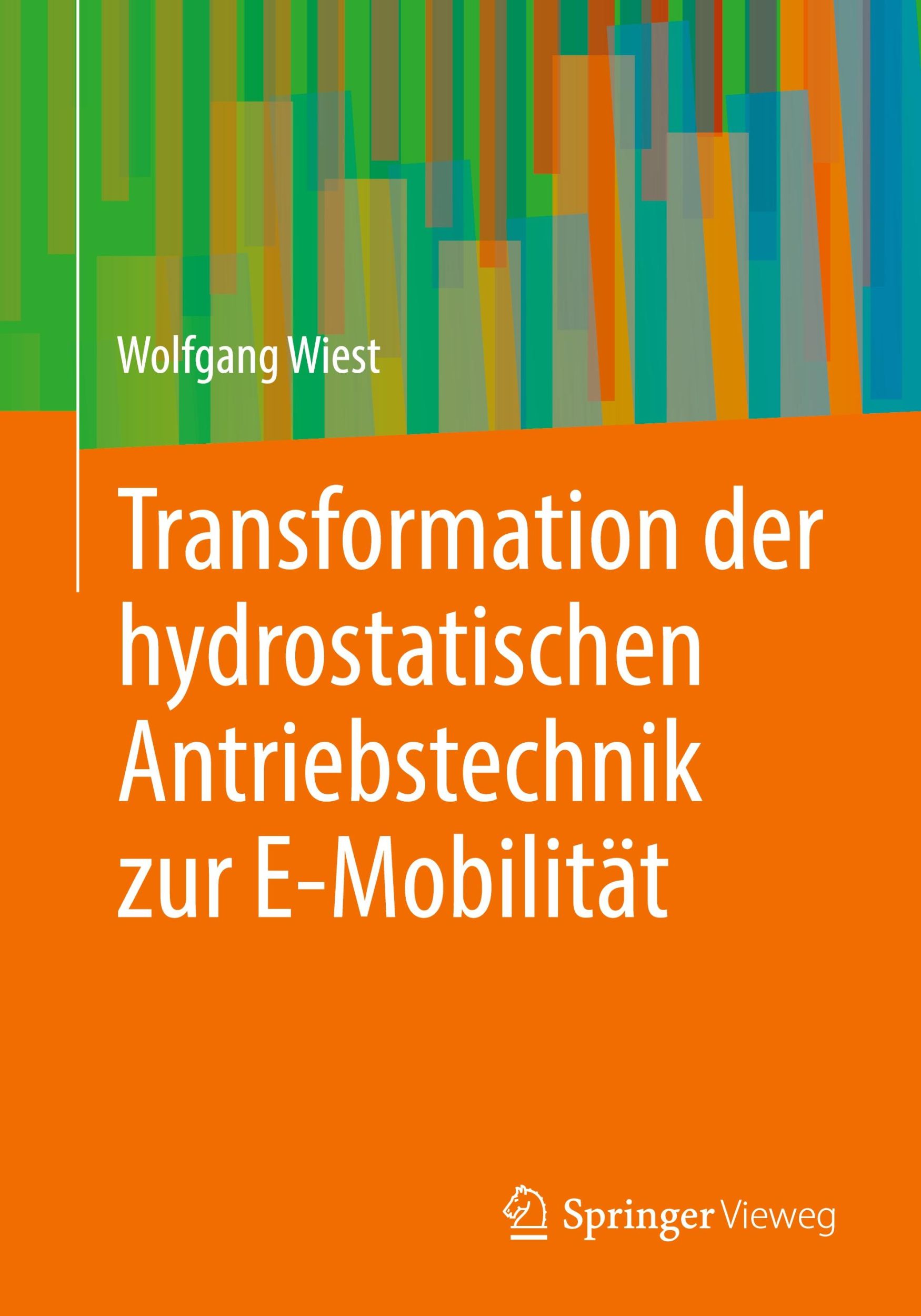 Wolfgang Wiest

Transformation der hydrostatischen Antriebstechnik zur E-Mobilität

Springer Vieweg